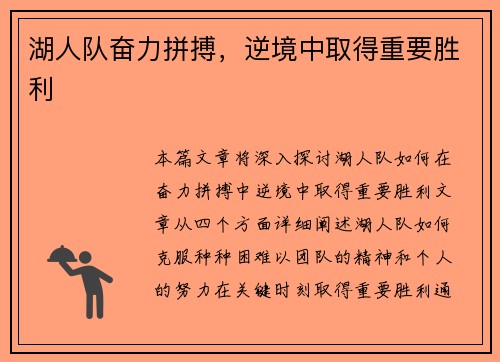 湖人队奋力拼搏，逆境中取得重要胜利

本篇文章将深入探讨湖人队如何在奋力拼搏中逆境中取得重要胜利文章从四个方面详细阐述湖人队如何克服种种困难以团队的精神和个人的努力在关键时刻取得重要胜利通